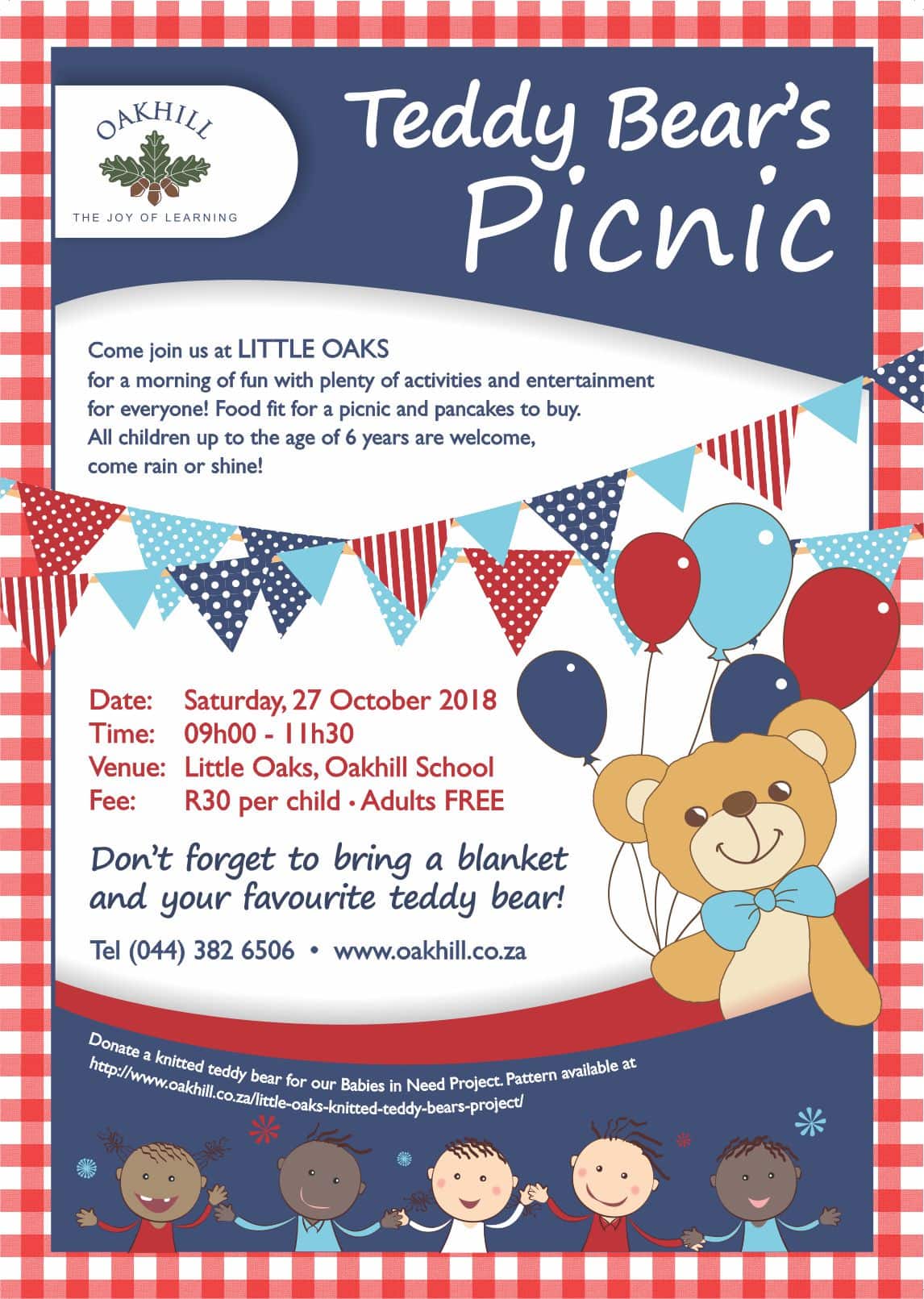 OAKHILL
THE JOY OF LEARNING

Teddy Bear's Picnic

Come join us at LITTLE OAKS for a morning of fun with plenty of activities and entertainment for everyone! Food fit for a picnic and pancakes to buy. All children up to the age of 6 years are welcome, come rain or shine!

Date: Saturday, 27 October 2018
Time: 09h00 - 11h30
Venue: Little Oaks, Oakhill School
Fee: R30 per child • Adults FREE

Don't forget to bring a blanket and your favourite teddy bear!

Tel (044) 382 6506 • www.oakhill.co.za

Donate a knitted teddy bear for our Babies in Need Project. Pattern available at http://www.oakhill.co.za/little-oaks-knitted-teddy-bears-project/